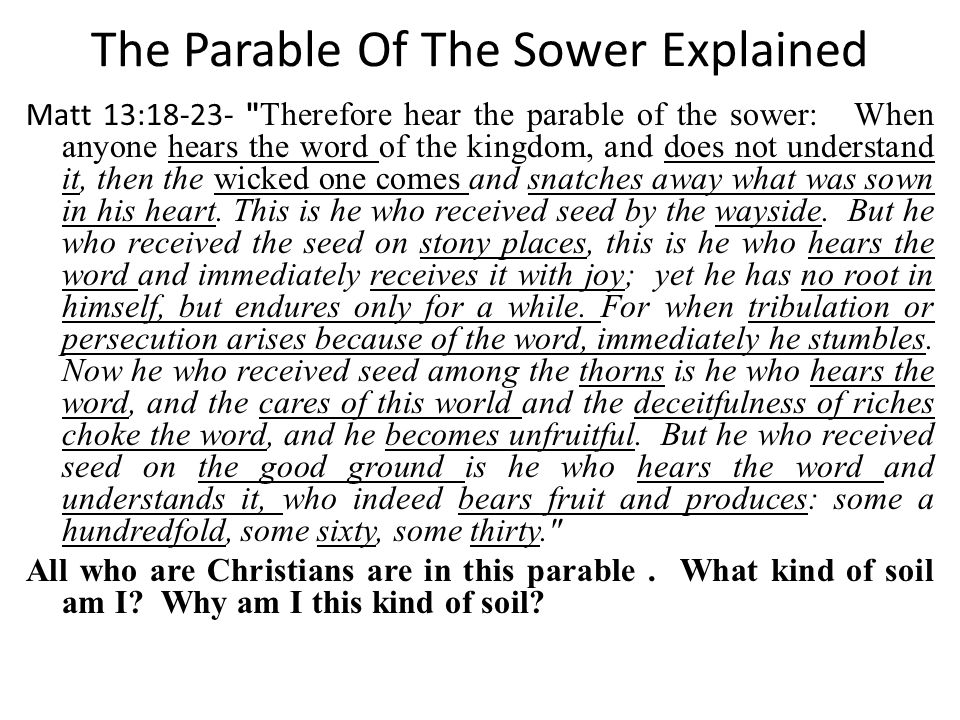 The Parable Of The Sower Explained

Matt 13:18-23- "Therefore hear the parable of the sower: When anyone hears the word of the kingdom, and does not understand it, then the wicked one comes and snatches away what was sown in his heart. This is he who received seed by the wayside. But he who received the seed on stony places, this is he who hears the word and immediately receives it with joy; yet he has no root in himself, but endures only for a while. For when tribulation or persecution arises because of the word, immediately he stumbles. Now he who received seed among the thorns is he who hears the word, and the cares of this world and the deceitfulness of riches choke the word, and he becomes unfruitful. But he who received seed on the good ground is he who hears the word and understands it, who indeed bears fruit and produces: some a hundredfold, some sixty, some thirty."

All who are Christians are in this parable . What kind of soil am I? Why am I this kind of soil?